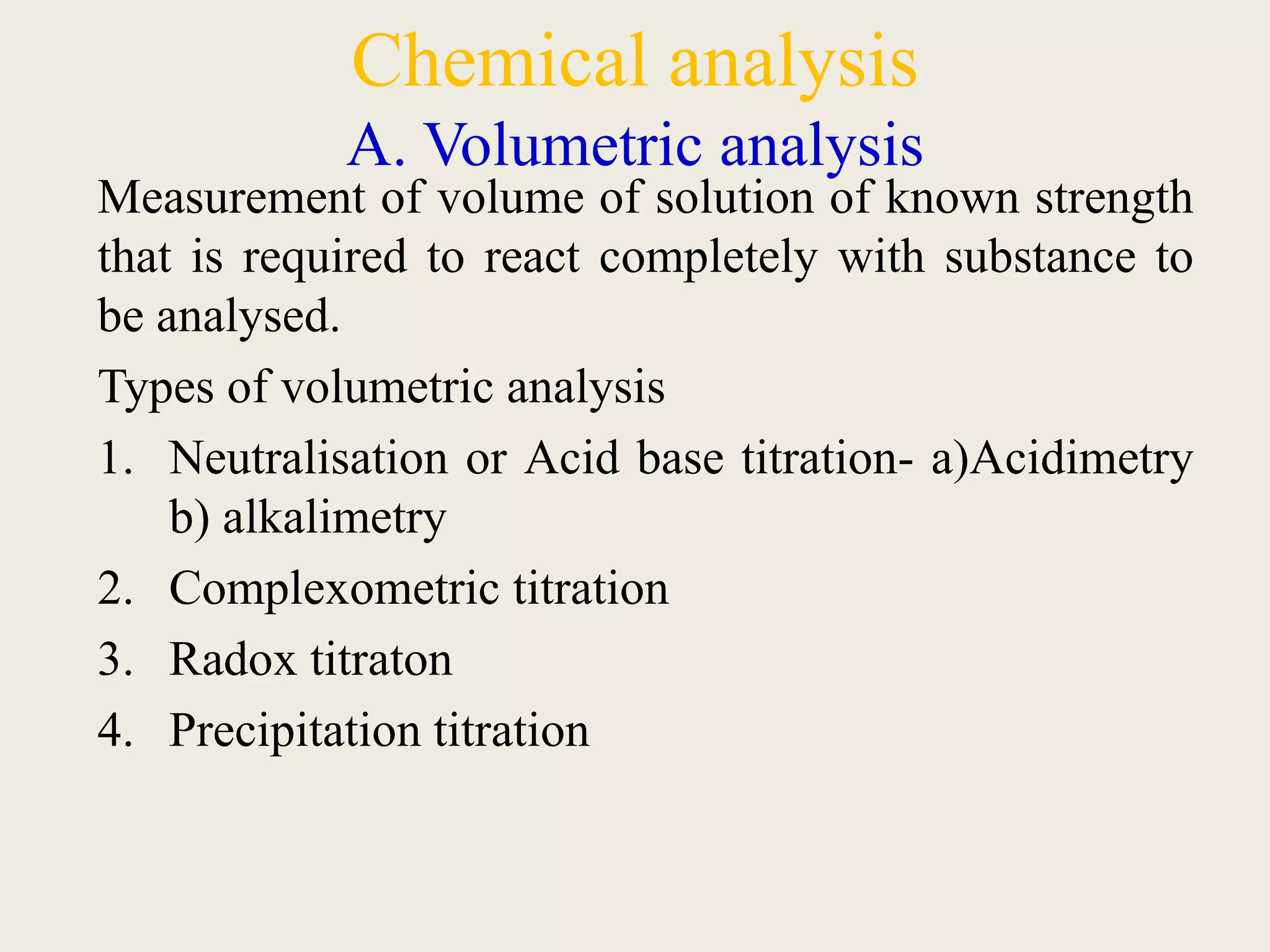 Chemical analysis

A. Volumetric analysis

Measurement of volume of solution of known strength that is required to react completely with substance to be analysed.

Types of volumetric analysis

1. Neutralisation or Acid base titration- a)Acidimetry b) alkalimetry
2. Complexometric titration
3. Radox titraton
4. Precipitation titration